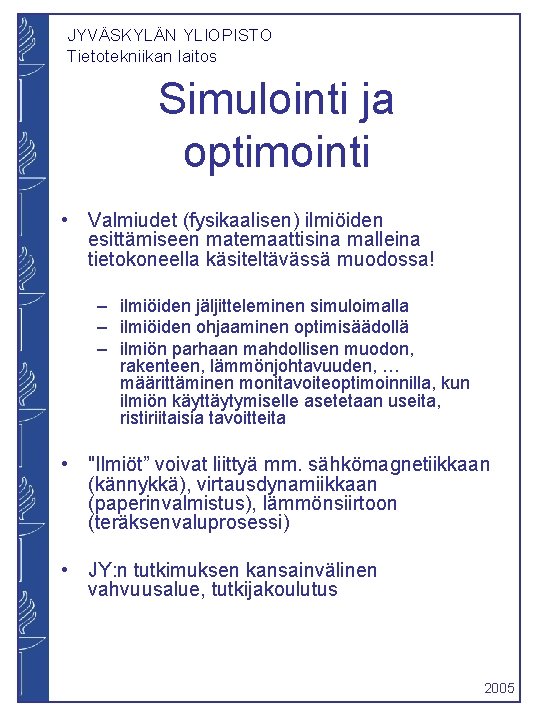 JYVÄSKYLÄN YLIOPISTO
Tietotekniikan laitos

Simulointi ja optimointi

• Valmiudet (fysikaalisen) ilmiöiden esittämiseen matemaattisina malleina tietokoneella käsiteltävässä muodossa!

– ilmiöiden jäljitteleminen simuloimalla
– ilmiöiden ohjaaminen optimisäädollä
– ilmiön parhaan mahdollisen muodon, rakenteen, lämmönjohtavuuden, … määrittäminen monitavoiteoptimoinnilla, kun ilmiön käyttäytymiselle asetetaan useita, ristiriitaisia tavoitteita

• "Ilmiöt" voivat liittyä mm. sähkömagnetiikkaan (kännykkä), virtausdynamiikkaan (paperinvalmistus), lämmönsiirtoon (teräksenvaluprosessi)

• JY:n tutkimuksen kansainvälinen vahvuusalue, tutkijakoulutus

2005